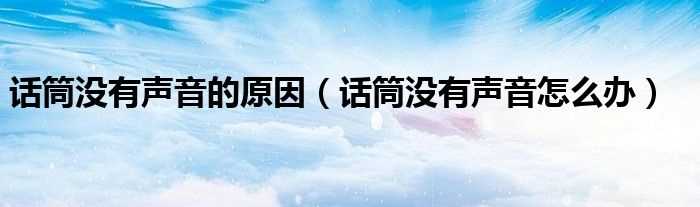 话筒没有声音的原因（话筒没有声音怎么办）